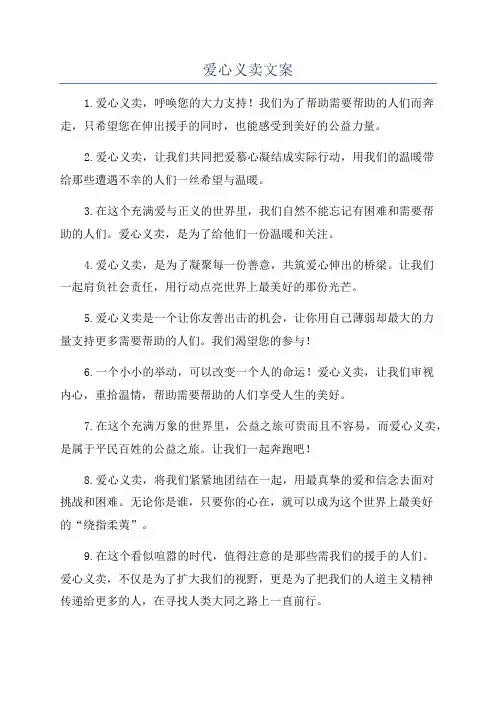 爱心义卖文案

1.爱心义卖，呼唤您的大力支持！我们为了帮助需要帮助的人们而奔走，只希望您在伸出援手的同时，也能感受到美好的公益力量。

2.爱心义卖，让我们共同把爱慕心凝结成实际行动，用我们的温暖带给那些遭遇不幸的人们一丝希望与温暖。

3.在这个充满爱与正义的世界里，我们自然不能忘记有困难和需要帮助的人们。爱心义卖，是为了给他们一份温暖和关注。

4.爱心义卖，是为了凝聚每一份善意，共筑爱心伸出的桥梁。让我们一起肩负社会责任，用行动点亮世界上最美好的那份光芒。

5.爱心义卖是一个让你友善出击的机会，让你用自己薄弱却最大的力量支持更多需要帮助的人们。我们渴望您的参与！

6.一个小小的举动，可以改变一个人的命运！爱心义卖，让我们审视内心，重拾温情，帮助需要帮助的人们享受人生的美好。

7.在这个充满万象的世界里，公益之旅可贵而且不容易，而爱心义卖，是属于平民百姓的公益之旅。让我们一起奔跑吧！

8.爱心义卖，将我们紧紧地团结在一起，用最真挚的爱和信念去面对挑战和困难。无论你是谁，只要你的心在，就可以成为这个世界上最美好的“绕指柔荑”。

9.在这个看似喧嚣的时代，值得注意的是那些需我们的援手的人们。爱心义卖，不仅是为了扩大我们的视野，更是为了把我们的人道主义精神传递给更多的人，在寻找人类大同之路上一直前行。